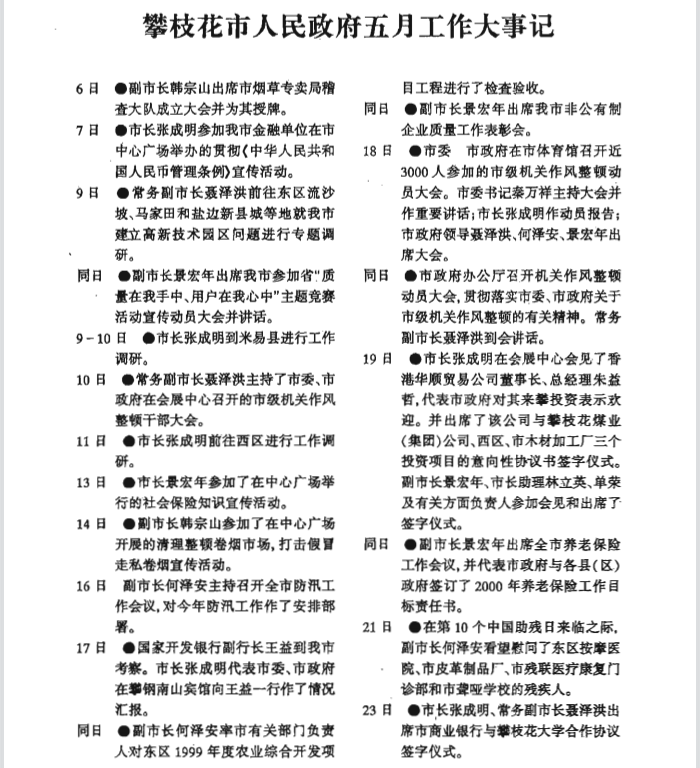 攀枝花市人民政府五月工作大事记

6日 ●副市长韩宗山出席市烟草专卖局稽查大队成立大会并为其授牌。

7日 ●市长张成明参加我市金融单位在市中心广场举办的贯彻《中华人民共和国人民币管理条例》宣传活动。

9日 ●常务副市长聂泽洪前往东区流沙坡、马家田和盐边新县城等地就我市建立高新技术园区问题进行专题调研。

同日 ●副市长景宏年出席我市参加省"质量在我手中、用户在我心中"主题竞赛活动宣传动员大会并讲话。

9－10日 ●市长张成明到米易县进行工作调研。

10日 ●常务副市长聂泽洪主持了市委、市政府在会展中心召开的市级机关作风整顿干部大会。

11日 ●市长张成明前往西区进行工作调研。

13日 ●市长景宏年参加了在中心广场举行的社会保险知识宣传活动。

14日 ●副市长韩宗山参加了在中心广场开展的清理整顿卷烟市场，打击假冒走私卷烟宣传活动。

16日 副市长何泽安主持召开全市防汛工作会议，对今年防汛工作作了安排部署。

17日 ●国家开发银行副行长王益到我市考察。市长张成明代表市委、市政府在攀钢南山宾馆向王益一行作了情况汇报。

同日 ●副市长何泽安率市有关部门负责人对东区1999年度农业综合开发项目工程进行了检查验收。

同日 ●副市长景宏年出席我市非公有制企业质量工作表彰会。

18日 ●市委 市政府在市体育馆召开近3000人参加的市级机关作风整顿动员大会。市委书记秦万祥主持大会并作重要讲话；市长张成明作动员报告；市政府领导聂泽洪、何泽安、景宏年出席大会。

同日 ●市政府办公厅召开机关作风整顿动员大会，贯彻落实市委、市政府关于市级机关作风整顿的有关精神。常务副市长聂泽洪到会讲话。

19日 ●市长张成明在会展中心会见了香港华顺贸易公司董事长、总经理朱益哲，代表市政府对其来攀投资表示欢迎。并出席了该公司与攀枝花煤业(集团)公司、西区、市木材加工厂三个投资项目的意向性协议书签字仪式。副市长景宏年、市长助理林立英、单荣及有关方面负责人参加会见和出席了签字仪式。

同日 ●副市长景宏年出席全市养老保险工作会议，并代表市政府与各县(区)政府签订了2000年养老保险工作目标责任书。

21日 ●在第10个中国助残日来临之际，副市长何泽安看望慰问了东区按摩医院、市皮革制品厂、市残联医疗康复门诊部和市聋哑学校的残疾人。

23日 ●市长张成明、常务副市长聂泽洪出席市商业银行与攀枝花大学合作协议签字仪式。